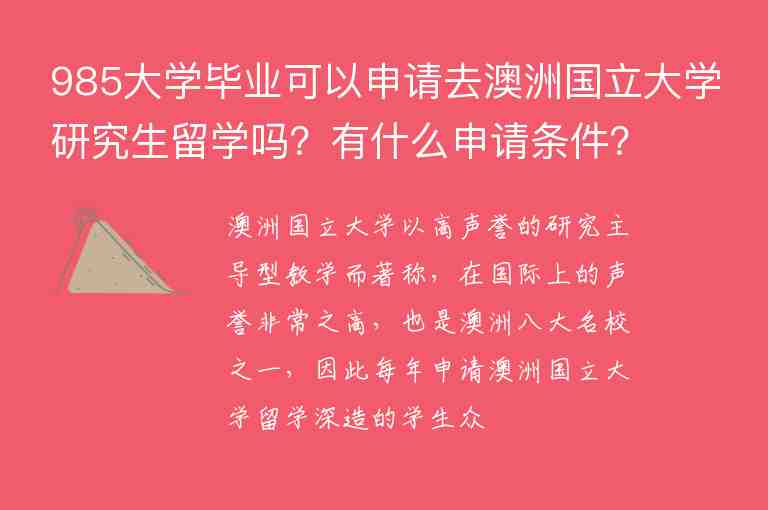 985大学毕业可以申请去澳洲国立大学研究生留学吗？有什么申请条件？

澳洲国立大学以高声誉的研究主导型教学而著称，在国际上的声誉非常之高，也是澳洲八大名校之一，因此每年申请澳洲国立大学留学深造的学生众